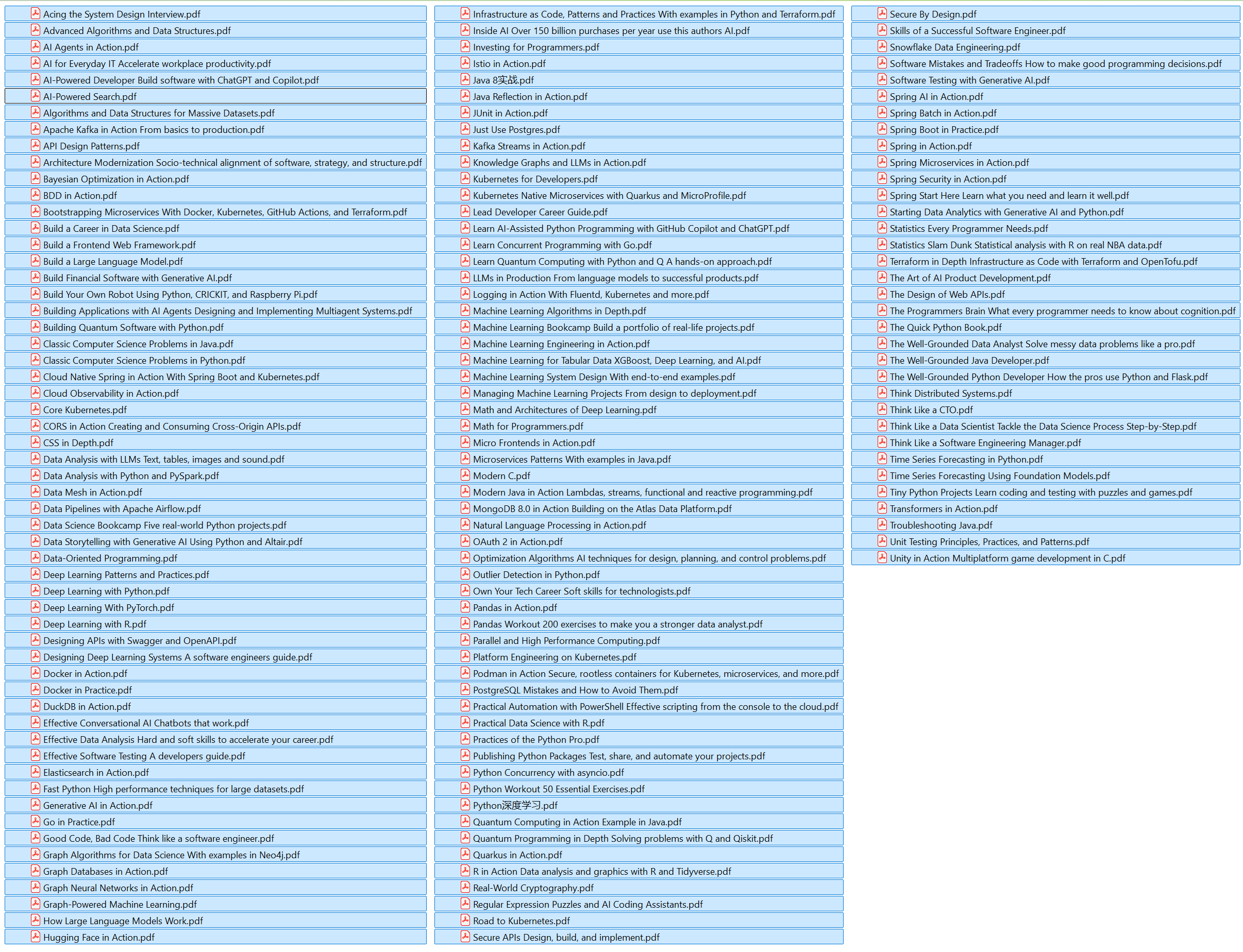 Acing the System Design Interview.pdf
Advanced Algorithms and Data Structures.pdf
AI Agents in Action.pdf
AI for Everyday IT Accelerate workplace productivity.pdf
AI-Powered Developer Build software with ChatGPT and Copilot.pdf
AI-Powered Search.pdf
Algorithms and Data Structures for Massive Datasets.pdf
Apache Kafka in Action From basics to production.pdf
API Design Patterns.pdf
Architecture Modernization Socio-technical alignment of software, strategy, and structure.pdf
Bayesian Optimization in Action.pdf
BDD in Action.pdf
Bootstrapping Microservices With Docker, Kubernetes, GitHub Actions, and Terraform.pdf
Build a Career in Data Science.pdf
Build a Frontend Web Framework.pdf
Build a Large Language Model.pdf
Build Financial Software with Generative AI.pdf
Build Your Own Robot Using Python, CRICKIT, and Raspberry Pi.pdf
Building Applications with AI Agents Designing and Implementing Multiagent Systems.pdf
Building Quantum Software with Python.pdf
Classic Computer Science Problems in Java.pdf
Classic Computer Science Problems in Python.pdf
Cloud Native Spring in Action With Spring Boot and Kubernetes.pdf
Cloud Observability in Action.pdf
Core Kubernetes.pdf
CORS in Action Creating and Consuming Cross-Origin APIs.pdf
CSS in Depth.pdf
Data Analysis with LLMs Text, tables, images and sound.pdf
Data Analysis with Python and PySpark.pdf
Data Mesh in Action.pdf
Data Pipelines with Apache Airflow.pdf
Data Science Bookcamp Five real-world Python projects.pdf
Data Storytelling with Generative AI Using Python and Altair.pdf
Data-Oriented Programming.pdf
Deep Learning Patterns and Practices.pdf
Deep Learning with Python.pdf
Deep Learning With PyTorch.pdf
Deep Learning with R.pdf
Designing APIs with Swagger and OpenAPI.pdf
Designing Deep Learning Systems A software engineers guide.pdf
Docker in Action.pdf
Docker in Practice.pdf
DuckDB in Action.pdf
Effective Conversational AI Chatbots that work.pdf
Effective Data Analysis Hard and soft skills to accelerate your career.pdf
Effective Software Testing A developers guide.pdf
Elasticsearch in Action.pdf
Fast Python High performance techniques for large datasets.pdf
Generative AI in Action.pdf
Go in Practice.pdf
Good Code, Bad Code Think like a software engineer.pdf
Graph Algorithms for Data Science With examples in Neo4j.pdf
Graph Databases in Action.pdf
Graph Neural Networks in Action.pdf
Graph-Powered Machine Learning.pdf
How Large Language Models Work.pdf
Hugging Face in Action.pdf

Infrastructure as Code, Patterns and Practices With examples in Python and Terraform.pdf
Inside AI Over 150 billion purchases per year use this authors AI.pdf
Investing for Programmers.pdf
Istio in Action.pdf
Java 8实战.pdf
Java Reflection in Action.pdf
JUnit in Action.pdf
Just Use Postgres.pdf
Kafka Streams in Action.pdf
Knowledge Graphs and LLMs in Action.pdf
Kubernetes for Developers.pdf
Kubernetes Native Microservices with Quarkus and MicroProfile.pdf
Lead Developer Career Guide.pdf
Learn AI-Assisted Python Programming with GitHub Copilot and ChatGPT.pdf
Learn Concurrent Programming with Go.pdf
Learn Quantum Computing with Python and Q A hands-on approach.pdf
LLMs in Production From language models to successful products.pdf
Logging in Action With Fluentd, Kubernetes and more.pdf
Machine Learning Algorithms in Depth.pdf
Machine Learning Bookcamp Build a portfolio of real-life projects.pdf
Machine Learning Engineering in Action.pdf
Machine Learning for Tabular Data XGBoost, Deep Learning, and AI.pdf
Machine Learning System Design With end-to-end examples.pdf
Managing Machine Learning Projects From design to deployment.pdf
Math and Architectures of Deep Learning.pdf
Math for Programmers.pdf
Micro Frontends in Action.pdf
Microservices Patterns With examples in Java.pdf
Modern C.pdf
Modern Java in Action Lambdas, streams, functional and reactive programming.pdf
MongoDB 8.0 in Action Building on the Atlas Data Platform.pdf
Natural Language Processing in Action.pdf
OAuth 2 in Action.pdf
Optimization Algorithms AI techniques for design, planning, and control problems.pdf
Outlier Detection in Python.pdf
Own Your Tech Career Soft skills for technologists.pdf
Pandas in Action.pdf
Pandas Workout 200 exercises to make you a stronger data analyst.pdf
Parallel and High Performance Computing.pdf
Platform Engineering on Kubernetes.pdf
Podman in Action Secure, rootless containers for Kubernetes, microservices, and more.pdf
PostgreSQL Mistakes and How to Avoid Them.pdf
Practical Automation with PowerShell Effective scripting from the console to the cloud.pdf
Practical Data Science with R.pdf
Practices of the Python Pro.pdf
Publishing Python Packages Test, share, and automate your projects.pdf
Python Concurrency with asyncio.pdf
Python Workout 50 Essential Exercises.pdf
Python深度学习.pdf
Quantum Computing in Action Example in Java.pdf
Quantum Programming in Depth Solving problems with Q and Qiskit.pdf
Quarkus in Action.pdf
R in Action Data analysis and graphics with R and Tidyverse.pdf
Real-World Cryptography.pdf
Regular Expression Puzzles and AI Coding Assistants.pdf
Road to Kubernetes.pdf
Secure APIs Design, build, and implement.pdf

Secure By Design.pdf
Skills of a Successful Software Engineer.pdf
Snowflake Data Engineering.pdf
Software Mistakes and Tradeoffs How to make good programming decisions.pdf
Software Testing with Generative AI.pdf
Spring AI in Action.pdf
Spring Batch in Action.pdf
Spring Boot in Practice.pdf
Spring in Action.pdf
Spring Microservices in Action.pdf
Spring Security in Action.pdf
Spring Start Here Learn what you need and learn it well.pdf
Starting Data Analytics with Generative AI and Python.pdf
Statistics Every Programmer Needs.pdf
Statistics Slam Dunk Statistical analysis with R on real NBA data.pdf
Terraform in Depth Infrastructure as Code with Terraform and OpenTofu.pdf
The Art of AI Product Development.pdf
The Design of Web APIs.pdf
The Programmers Brain What every programmer needs to know about cognition.pdf
The Quick Python Book.pdf
The Well-Grounded Data Analyst Solve messy data problems like a pro.pdf
The Well-Grounded Java Developer.pdf
The Well-Grounded Python Developer How the pros use Python and Flask.pdf
Think Distributed Systems.pdf
Think Like a CTO.pdf
Think Like a Data Scientist Tackle the Data Science Process Step-by-Step.pdf
Think Like a Software Engineering Manager.pdf
Time Series Forecasting in Python.pdf
Time Series Forecasting Using Foundation Models.pdf
Tiny Python Projects Learn coding and testing with puzzles and games.pdf
Transformers in Action.pdf
Troubleshooting Java.pdf
Unit Testing Principles, Practices, and Patterns.pdf
Unity in Action Multiplatform game development in C.pdf